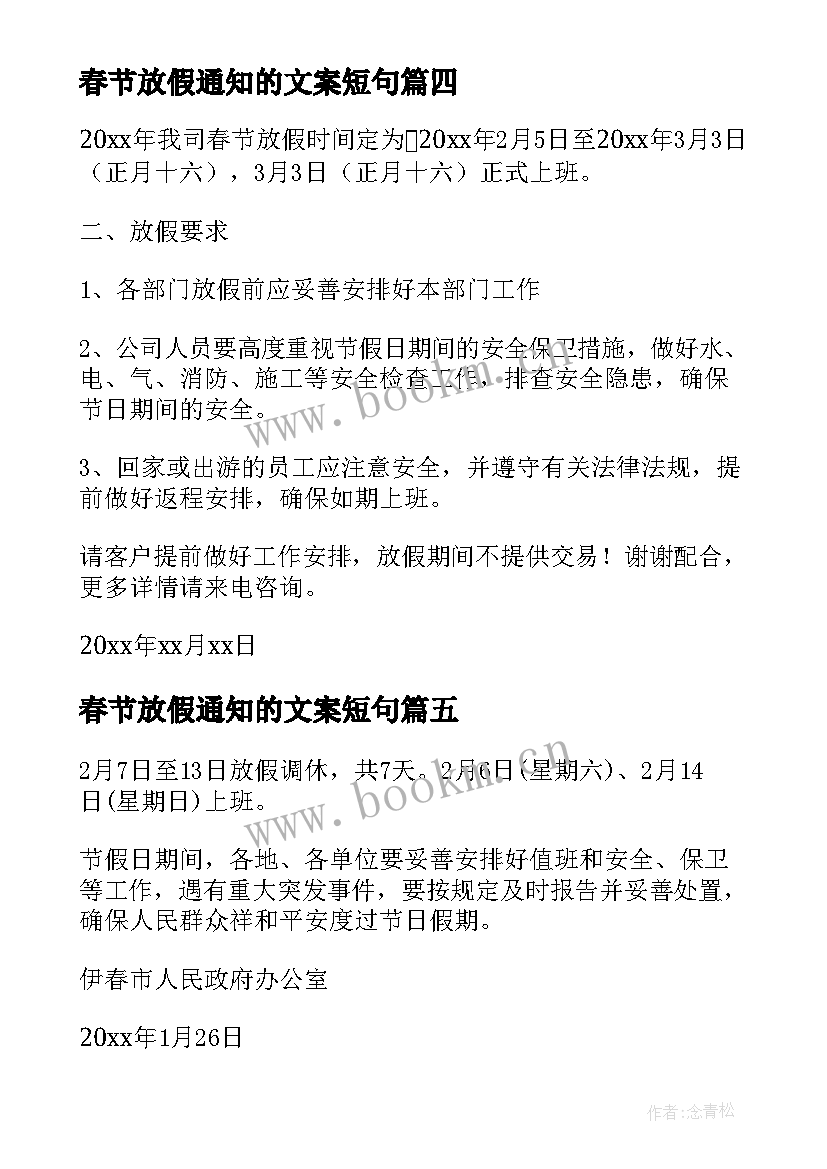 春节放假通知的文案短句篇四

20xx年我司春节放假时间定为20xx年2月5日至20xx年3月3日（正月十六），3月3日（正月十六）正式上班。

二、放假要求

1、各部门放假前应妥善安排好本部门工作

2、公司人员要高度重视节假日期间的安全保卫措施，做好水、电、气、消防、施工等安全检查工作，排查安全隐患，确保节日期间的安全。

3、回家或出游的员工应注意安全，并遵守有关法律法规，提前做好返程安排，确保如期上班。

请客户提前做好工作安排，放假期间不提供交易！谢谢配合，更多详情请来电咨询。

20xx年xx月xx日

春节放假通知的文案短句篇五

2月7日至13日放假调休，共7天。2月6日(星期六)、2月14日(星期日)上班。

节假日期间，各地、各单位要妥善安排好值班和安全、保卫等工作，遇有重大突发事件，要按规定及时报告并妥善处置，确保人民群众祥和平安度过节日假期。

伊春市人民政府办公室

20xx年1月26日

www.bookm.cn

www.bookm.cn

作者:念青松